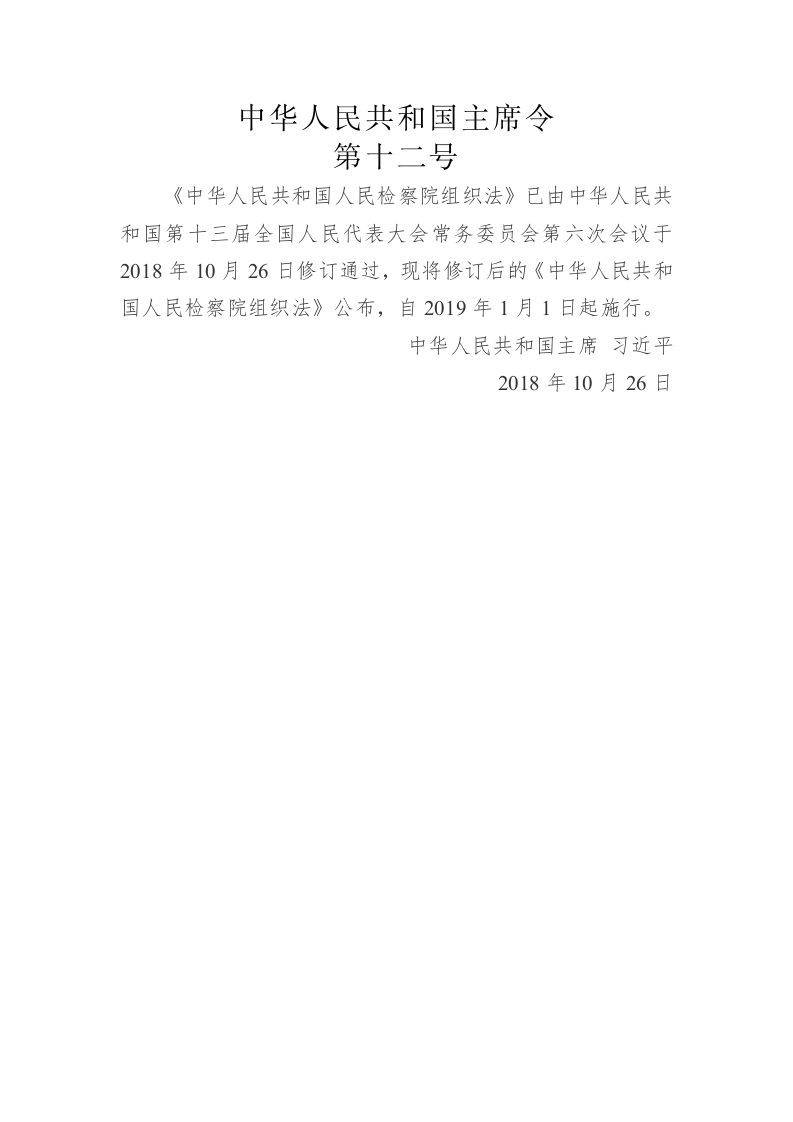 中华人民共和国主席令
第十二号

《中华人民共和国人民检察院组织法》已由中华人民共和国第十三届全国人民代表大会常务委员会第六次会议于2018年10月26日修订通过，现将修订后的《中华人民共和国人民检察院组织法》公布，自2019年1月1日起施行。

中华人民共和国主席 习近平

2018年10月26日